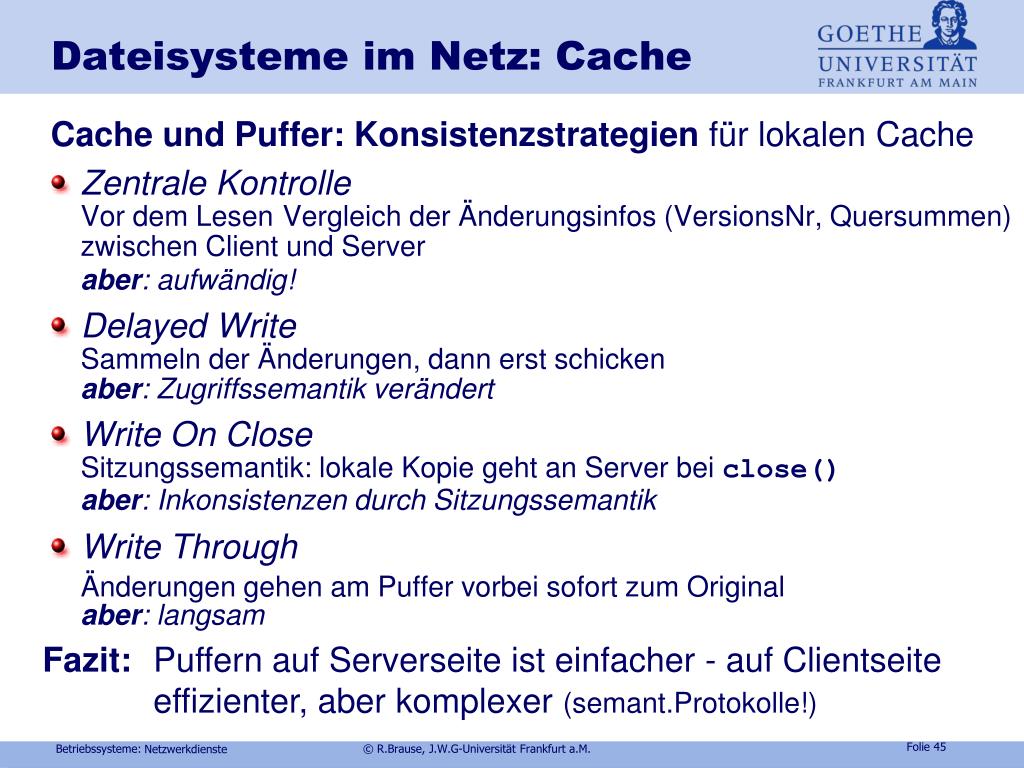 Dateisysteme im Netz: Cache

GOETHE UNIVERSITÄT FRANKFURT AM MAIN

Cache und Puffer: Konsistenzstrategien für lokalen Cache

Zentrale Kontrolle
Vor dem Lesen Vergleich der Änderungsinfos (VersionsNr, Quersummen) zwischen Client und Server
aber: aufwändig!

Delayed Write
Sammeln der Änderungen, dann erst schicken
aber: Zugriffssemantik verändert

Write On Close
Sitzungssemantik: lokale Kopie geht an Server bei close()
aber: Inkonsistenzen durch Sitzungssemantik

Write Through
Änderungen gehen am Puffer vorbei sofort zum Original
aber: langsam

Fazit: Puffern auf Serverseite ist einfacher - auf Clientseite effizienter, aber komplexer (semant.Protokolle!)

Betriebssysteme: Netzwerkdienste © R.Brause, J.W.G-Universität Frankfurt a.M. Folie 45